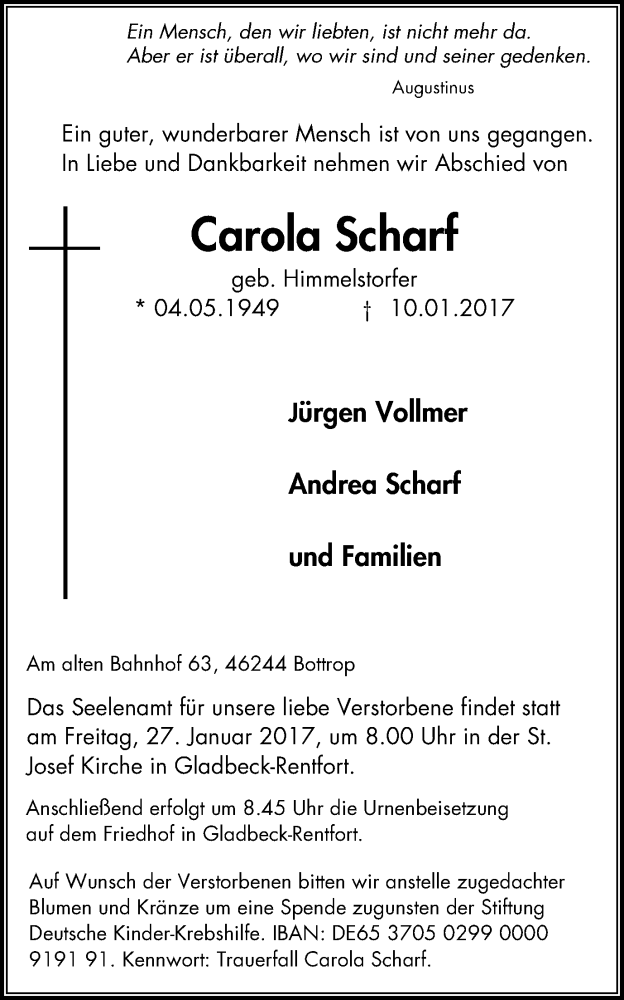 Ein Mensch, den wir liebten, ist nicht mehr da.
Aber er ist überall, wo wir sind und seiner gedenken.

Augustinus

Ein guter, wunderbarer Mensch ist von uns gegangen.
In Liebe und Dankbarkeit nehmen wir Abschied von

Carola Scharf

geb. Himmelstorfer
* 04.05.1949 † 10.01.2017

Jürgen Vollmer

Andrea Scharf

und Familien

Am alten Bahnhof 63, 46244 Bottrop

Das Seelenamt für unsere liebe Verstorbene findet statt am Freitag, 27. Januar 2017, um 8.00 Uhr in der St. Josef Kirche in Gladbeck-Rentfort.

Anschließend erfolgt um 8.45 Uhr die Urnenbeisetzung auf dem Friedhof in Gladbeck-Rentfort.

Auf Wunsch der Verstorbenen bitten wir anstelle zugedachter Blumen und Kränze um eine Spende zugunsten der Stiftung Deutsche Kinder-Krebshilfe. IBAN: DE65 3705 0299 0000 9191 91. Kennwort: Trauerfall Carola Scharf.